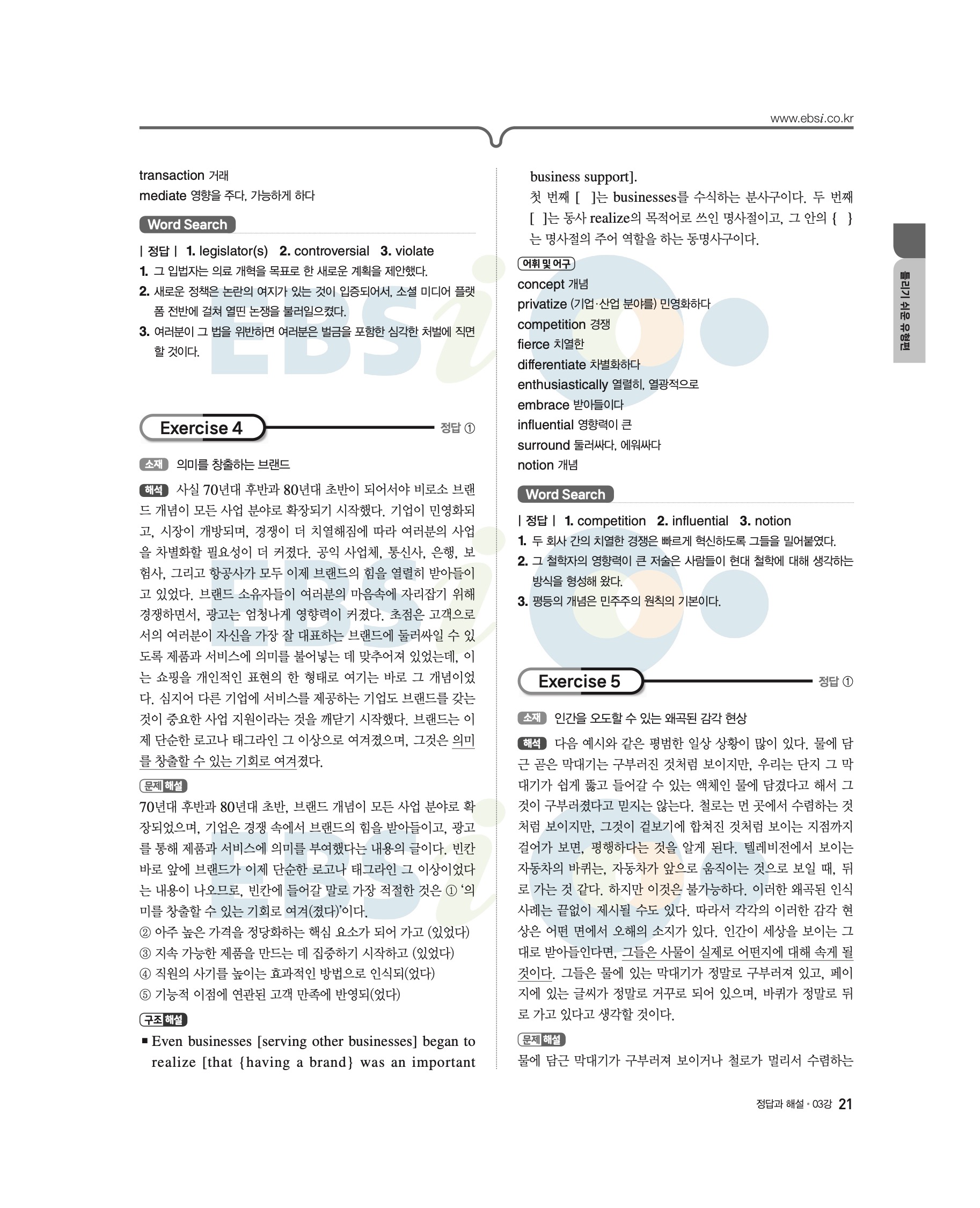 www.ebsi.co.kr

transaction 거래
mediate 영향을 주다, 가능하게 하다

Word Search

| 정답 | 1. legislator(s) 2. controversial 3. violate
1. 그 입법자는 의료 개혁을 목표로 한 새로운 계획을 제안했다.
2. 새로운 정책은 논란의 여지가 있는 것이 입증되어서, 소셜 미디어 플랫폼 전반에 걸쳐 열띤 논쟁을 불러일으켰다.
3. 여러분이 그 법을 위반하면 여러분은 벌금을 포함한 심각한 처벌에 직면할 것이다.

Exercise 4 정답 ①

소재 의미를 창출하는 브랜드

해석 사실 70년대 후반과 80년대 초반이 되어서야 비로소 브랜드 개념이 모든 사업 분야로 확장되기 시작했다. 기업이 민영화되고, 시장이 개방되며, 경쟁이 더 치열해짐에 따라 여러분의 사업을 차별화할 필요성이 더 커졌다. 공익 사업체, 통신사, 은행, 보험사, 그리고 항공사가 모두 이제 브랜드의 힘을 열렬히 받아들이고 있었다. 브랜드 소유자들이 여러분의 마음속에 자리잡기 위해 경쟁하면서, 광고는 엄청나게 영향력이 커졌다. 초점은 고객으로서의 여러분이 자신을 가장 잘 대표하는 브랜드에 둘러싸일 수 있도록 제품과 서비스에 의미를 불어넣는 데 맞추어져 있었는데, 이는 쇼핑을 개인적인 표현의 한 형태로 여기는 바로 그 개념이었다. 심지어 다른 기업에 서비스를 제공하는 기업도 브랜드를 갖는 것이 중요한 사업 지원이라는 것을 깨닫기 시작했다. 브랜드는 이제 단순한 로고나 태그라인 그 이상으로 여겨졌으며, 그것은 의미를 창출할 수 있는 기회로 여겨졌다.

문제 해설
70년대 후반과 80년대 초반, 브랜드 개념이 모든 사업 분야로 확장되었으며, 기업은 경쟁 속에서 브랜드의 힘을 받아들이고, 광고를 통해 제품과 서비스에 의미를 부여했다는 내용의 글이다. 빈칸 바로 앞에 브랜드가 이제 단순한 로고나 태그라인 그 이상이었다는 내용이 나오므로, 빈칸에 들어갈 말로 가장 적절한 것은 ① '의미를 창출할 수 있는 기회로 여겨(졌다)'이다.
② 아주 높은 가격을 정당화하는 핵심 요소가 되어 가고 (있었다)
③ 지속 가능한 제품을 만드는 데 집중하기 시작하고 (있었다)
④ 직원의 사기를 높이는 효과적인 방법으로 인식되(었다)
⑤ 기능적 이점에 연관된 고객 만족에 반영되(었다)

구조 해설
■ Even businesses [serving other businesses] began to realize [that {having a brand} was an important business support].
첫 번째 [ ]는 businesses를 수식하는 분사구이다. 두 번째 [ ]는 동사 realize의 목적어로 쓰인 명사절이고, 그 안의 { }는 명사절의 주어 역할을 하는 동명사구이다.

어휘 및 어구
concept 개념
privatize (기업·산업 분야를) 민영화하다
competition 경쟁
fierce 치열한
differentiate 차별화하다
enthusiastically 열렬히, 열광적으로
embrace 받아들이다
influential 영향력이 큰
surround 둘러싸다, 에워싸다
notion 개념

Word Search

| 정답 | 1. competition 2. influential 3. notion
1. 두 회사 간의 치열한 경쟁은 빠르게 혁신하도록 그들을 밀어붙였다.
2. 그 철학자의 영향력이 큰 저술은 사람들이 현대 철학에 대해 생각하는 방식을 형성해 왔다.
3. 평등의 개념은 민주주의 원칙의 기본이다.

Exercise 5 정답 ①

소재 인간을 오도할 수 있는 왜곡된 감각 현상

해석 다음 예시와 같은 평범한 일상 상황이 많이 있다. 물에 담근 곧은 막대기는 구부러진 것처럼 보이지만, 우리는 단지 그 막대기가 쉽게 뚫고 들어갈 수 있는 액체인 물에 담겼다고 해서 그것이 구부러졌다고 믿지는 않는다. 철로는 먼 곳에서 수렴하는 것처럼 보이지만, 그것이 겉보기에 합쳐진 것처럼 보이는 지점까지 걸어가 보면, 평행하다는 것을 알게 된다. 텔레비전에서 보이는 자동차의 바퀴는, 자동차가 앞으로 움직이는 것으로 보일 때, 뒤로 가는 것 같다. 하지만 이것은 불가능하다. 이러한 왜곡된 인식 사례는 끝없이 제시될 수도 있다. 따라서 각각의 이러한 감각 현상은 어떤 면에서 오해의 소지가 있다. 인간이 세상을 보이는 그대로 받아들인다면, 그들은 사물이 실제로 어떤지에 대해 속게 될 것이다. 그들은 물에 있는 막대기가 정말로 구부러져 있고, 페이지에 있는 글씨가 정말로 거꾸로 되어 있으며, 바퀴가 정말로 뒤로 가고 있다고 생각할 것이다.

문제 해설
물에 담근 막대기가 구부러져 보이거나 철로가 멀리서 수렴하는

틀리기 쉬운 유형편

정답과 해설 • 03강 21